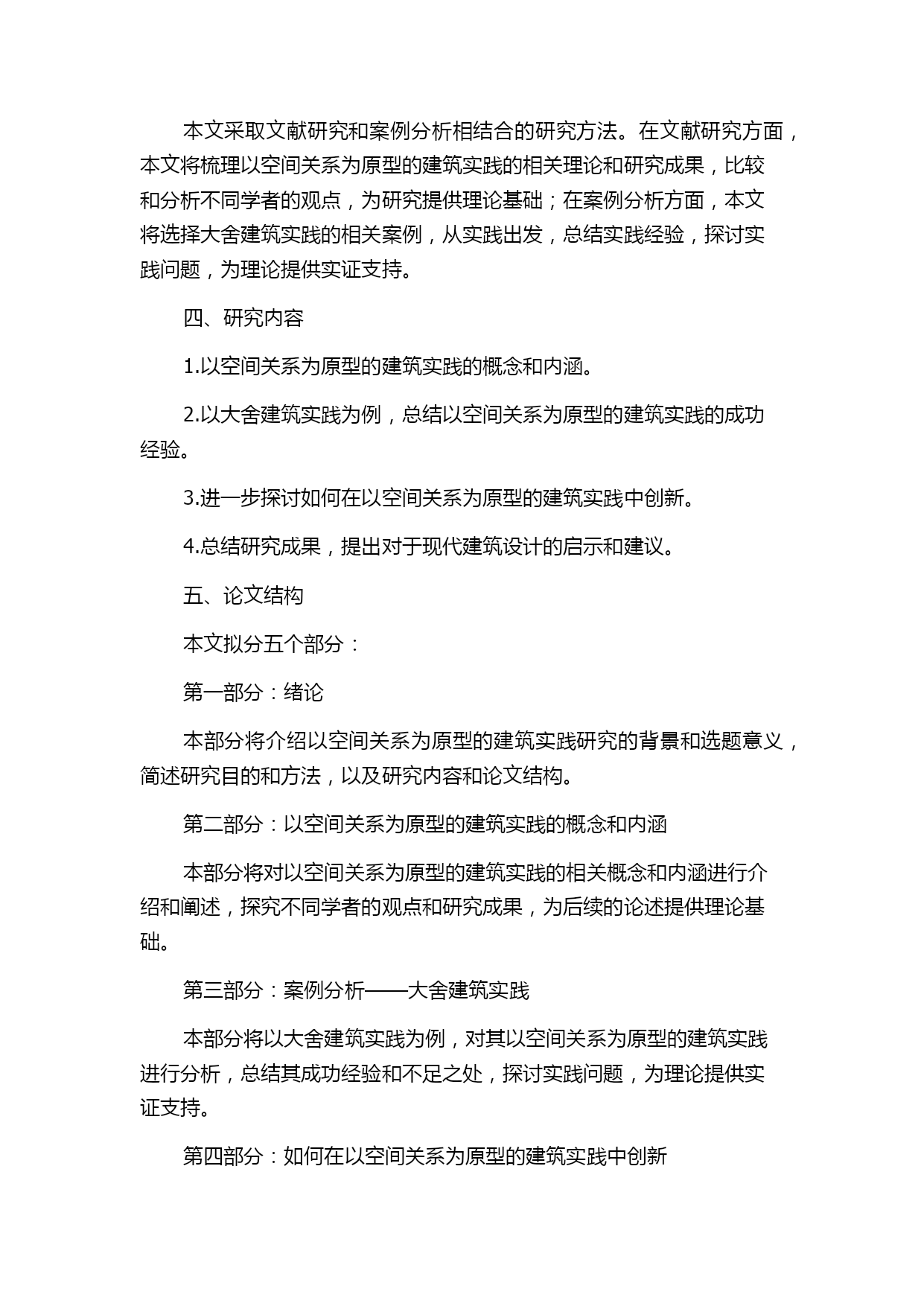 本文采取文献研究和案例分析相结合的研究方法。在文献研究方面，本文将梳理以空间关系为原型的建筑实践的相关理论和研究成果，比较和分析不同学者的观点，为研究提供理论基础；在案例分析方面，本文将选择大舍建筑实践的相关案例，从实践出发，总结实践经验，探讨实践问题，为理论提供实证支持。

四、研究内容

1.以空间关系为原型的建筑实践的概念和内涵。

2.以大舍建筑实践为例，总结以空间关系为原型的建筑实践的成功经验。

3.进一步探讨如何在以空间关系为原型的建筑实践中创新。

4.总结研究成果，提出对于现代建筑设计的启示和建议。

五、论文结构

本文拟分五个部分：

第一部分：绪论

本部分将介绍以空间关系为原型的建筑实践研究的背景和选题意义，简述研究目的和方法，以及研究内容和论文结构。

第二部分：以空间关系为原型的建筑实践的概念和内涵

本部分将对以空间关系为原型的建筑实践的相关概念和内涵进行介绍和阐述，探究不同学者的观点和研究成果，为后续的论述提供理论基础。

第三部分：案例分析——大舍建筑实践

本部分将以大舍建筑实践为例，对其以空间关系为原型的建筑实践进行分析，总结其成功经验和不足之处，探讨实践问题，为理论提供实证支持。

第四部分：如何在以空间关系为原型的建筑实践中创新